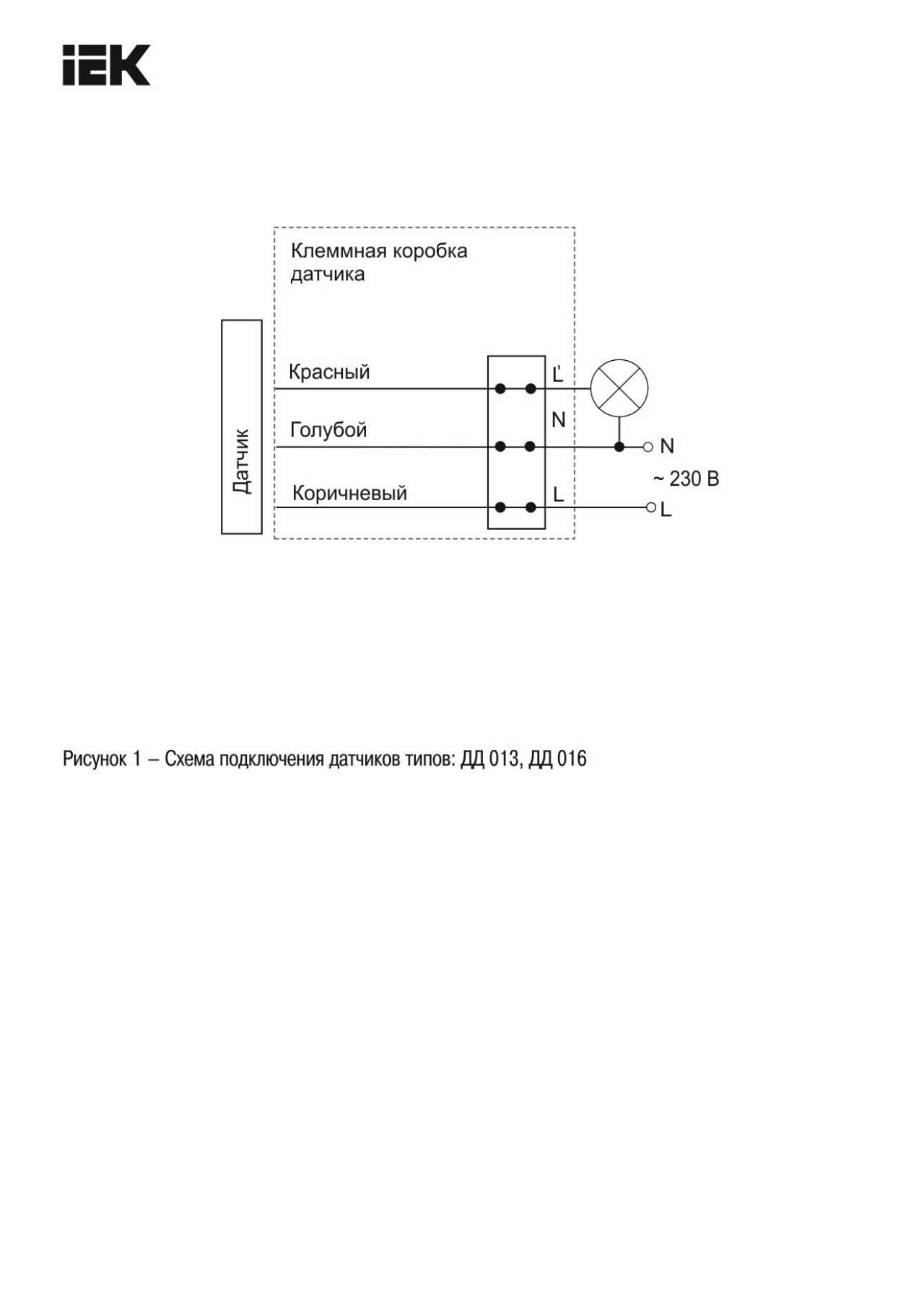 IEK

Клеммная коробка датчика

Датчик

Красный

Голубой

Коричневый

L'

N

L

N

~ 230 В

L

Рисунок 1 – Схема подключения датчиков типов: ДД 013, ДД 016